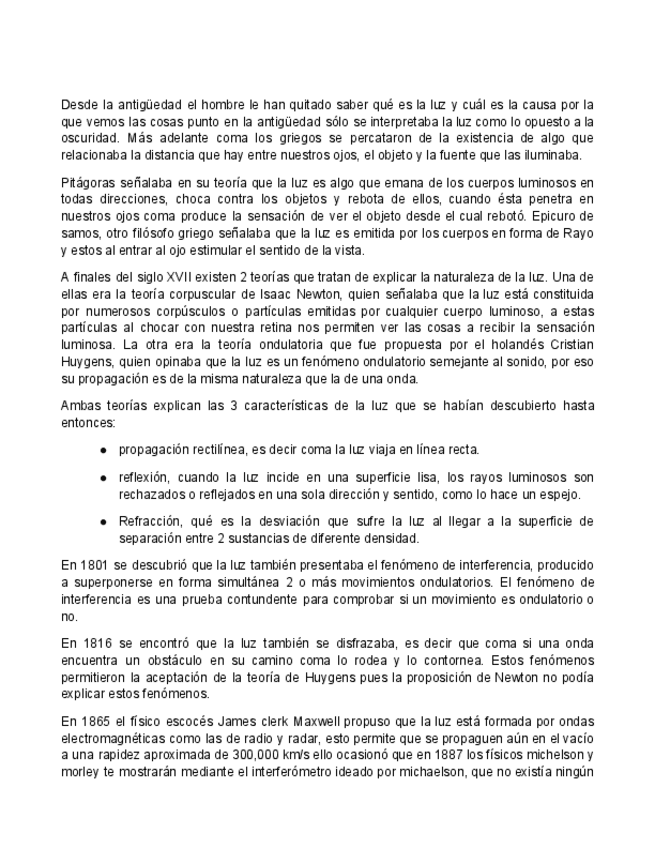 Desde la antigüedad el hombre le han quitado saber qué es la luz y cuál es la causa por la que vemos las cosas punto en la antigüedad sólo se interpretaba la luz como lo opuesto a la oscuridad. Más adelante coma los griegos se percataron de la existencia de algo que relacionaba la distancia que hay entre nuestros ojos, el objeto y la fuente que las iluminaba.

Pitágoras señalaba en su teoría que la luz es algo que emana de los cuerpos luminosos en todas direcciones, choca contra los objetos y rebota de ellos, cuando ésta penetra en nuestros ojos coma produce la sensación de ver el objeto desde el cual rebotó. Epicuro de samos, otro filósofo griego señalaba que la luz es emitida por los cuerpos en forma de Rayo y estos al entrar al ojo estimular el sentido de la vista.

A finales del siglo XVII existen 2 teorías que tratan de explicar la naturaleza de la luz. Una de ellas era la teoría corpuscular de Isaac Newton, quien señalaba que la luz está constituida por numerosos corpúsculos o partículas emitidas por cualquier cuerpo luminoso, a estas partículas al chocar con nuestra retina nos permiten ver las cosas a recibir la sensación luminosa. La otra era la teoría ondulatoria que fue propuesta por el holandés Cristian Huygens, quien opinaba que la luz es un fenómeno ondulatorio semejante al sonido, por eso su propagación es de la misma naturaleza que la de una onda.

Ambas teorías explican las 3 características de la luz que se habían descubierto hasta entonces:

● propagación rectilínea, es decir coma la luz viaja en línea recta.

● reflexión, cuando la luz incide en una superficie lisa, los rayos luminosos son rechazados o reflejados en una sola dirección y sentido, como lo hace un espejo.

● Refracción, qué es la desviación que sufre la luz al llegar a la superficie de separación entre 2 sustancias de diferente densidad.

En 1801 se descubrió que la luz también presentaba el fenómeno de interferencia, producido a superponerse en forma simultánea 2 o más movimientos ondulatorios. El fenómeno de interferencia es una prueba contundente para comprobar si un movimiento es ondulatorio o no.

En 1816 se encontró que la luz también se disfrazaba, es decir que coma si una onda encuentra un obstáculo en su camino coma lo rodea y lo contornea. Estos fenómenos permitieron la aceptación de la teoría de Huygens pues la proposición de Newton no podía explicar estos fenómenos.

En 1865 el físico escocés James clerk Maxwell propuso que la luz está formada por ondas electromagnéticas como las de radio y radar, esto permite que se propaguen aún en el vacío a una rapidez aproximada de 300,000 km/s ello ocasionó que en 1887 los físicos michelson y morley te mostrarán mediante el interferómetro ideado por michaelson, que no existía ningún